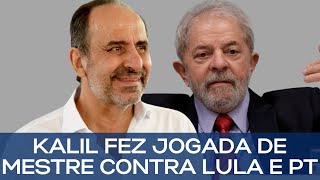 KALIL FEZ JOGADA DE MESTRE CONTRA LULA E PT